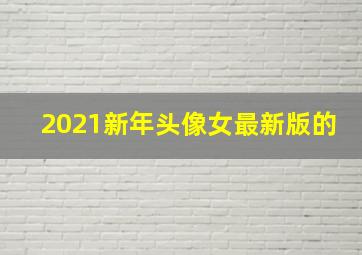 2021新年头像女最新版的